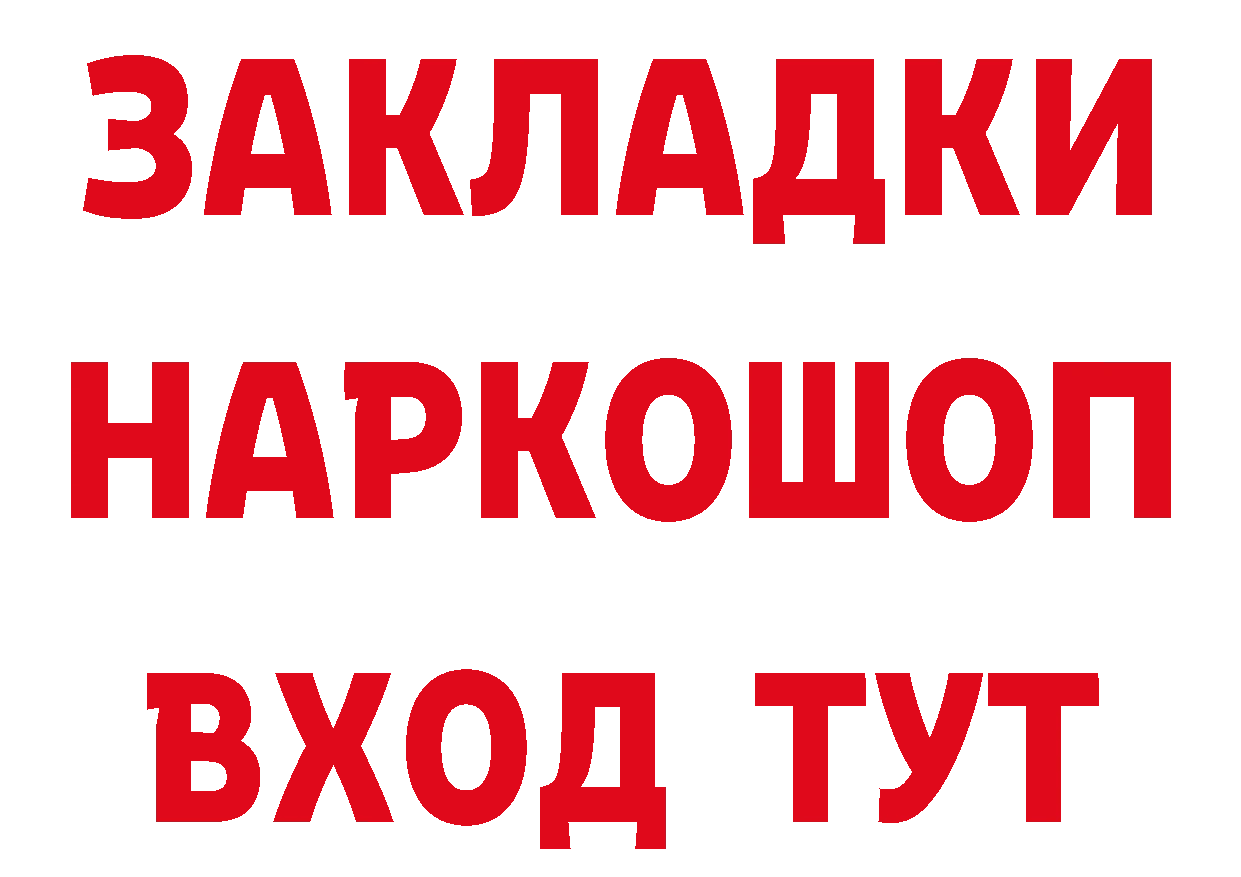 ЗАКЛАДКИ НАРКОШОП ВХОД ТУТ